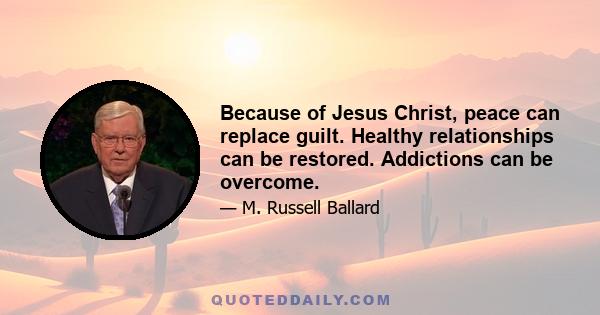 Because of Jesus Christ, peace can replace guilt. Healthy relationships can be restored. Addictions can be overcome.

— M. Russell Ballard

QUOTEDDAILY.COM